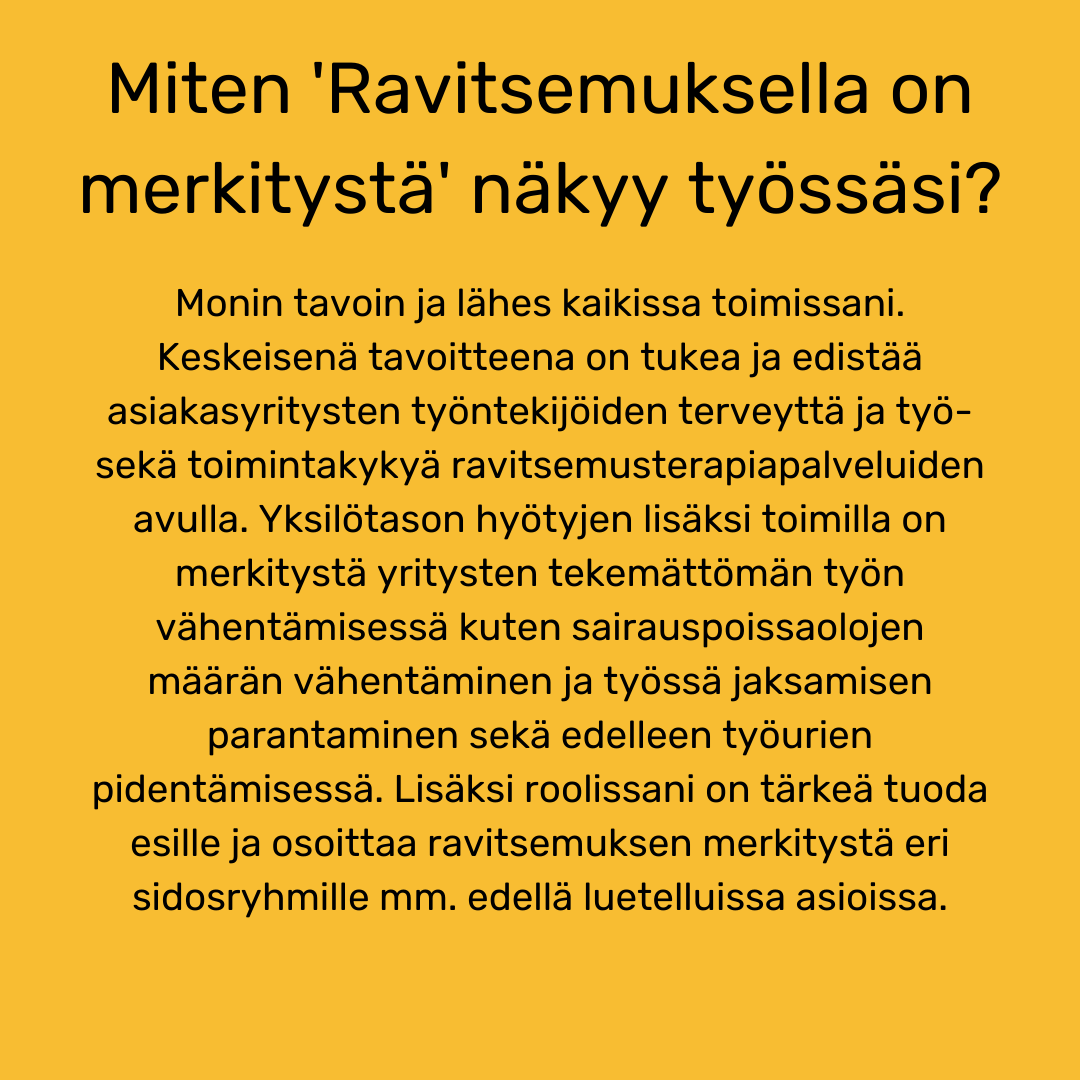 Miten 'Ravitsemuksella on merkitystä' näkyy työssäsi?

Monin tavoin ja lähes kaikissa toimissani. Keskeisenä tavoitteena on tukea ja edistää asiakasyritysten työntekijöiden terveyttä ja työ- sekä toimintakykyä ravitsemusterapiapalveluiden avulla. Yksilötason hyötyjen lisäksi toimilla on merkitystä yritysten tekemättömän työn vähentämisessä kuten sairauspoissaolojen määrän vähentäminen ja työssä jaksamisen parantaminen sekä edelleen työurien pidentämisessä. Lisäksi roolissani on tärkeä tuoda esille ja osoittaa ravitsemuksen merkitystä eri sidosryhmille mm. edellä luetelluissa asioissa.